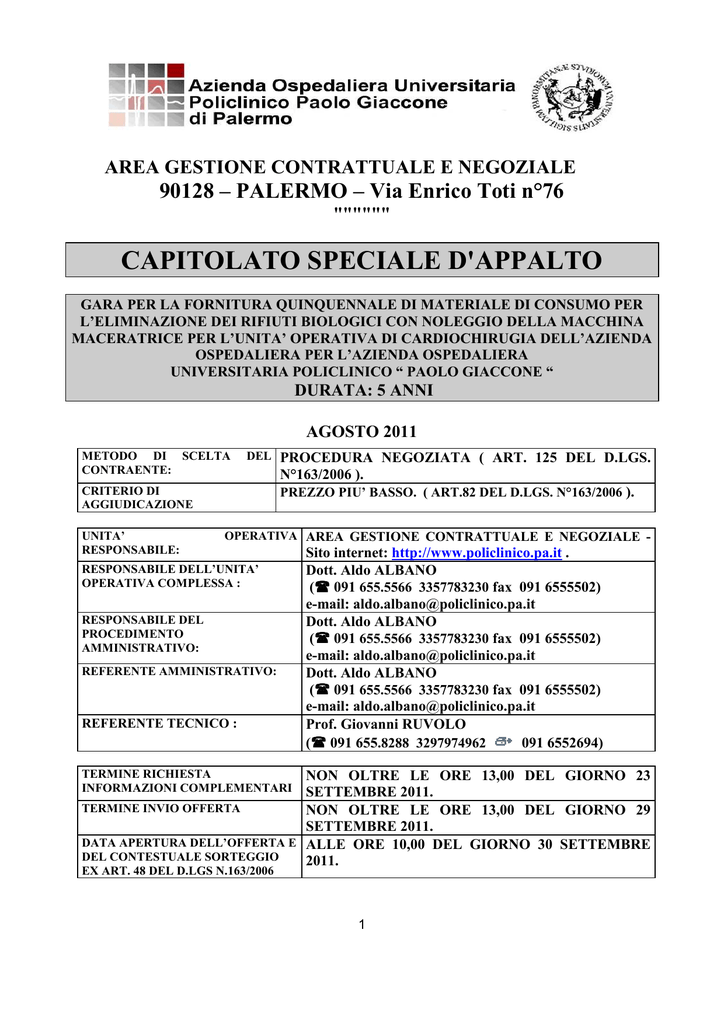 Azienda Ospedaliera Universitaria
Policlinico Paolo Giaccone
di Palermo

AREA GESTIONE CONTRATTUALE E NEGOZIALE
90128 – PALERMO – Via Enrico Toti n°76
""""""""

CAPITOLATO SPECIALE D'APPALTO

GARA PER LA FORNITURA QUINQUENNALE DI MATERIALE DI CONSUMO PER L'ELIMINAZIONE DEI RIFIUTI BIOLOGICI CON NOLEGGIO DELLA MACCHINA MACERATRICE PER L'UNITA' OPERATIVA DI CARDIOCHIRUGIA DELL'AZIENDA OSPEDALIERA PER L'AZIENDA OSPEDALIERA UNIVERSITARIA POLICLINICO " PAOLO GIACCONE "
DURATA: 5 ANNI

AGOSTO 2011

| METODO DI SCELTA DEL CONTRAENTE: | PROCEDURA NEGOZIATA ( ART. 125 DEL D.LGS. N°163/2006 ). |
|---|---|
| CRITERIO DI AGGIUDICAZIONE | PREZZO PIU' BASSO. ( ART.82 DEL D.LGS. N°163/2006 ). |

| UNITA' OPERATIVA RESPONSABILE: | AREA GESTIONE CONTRATTUALE E NEGOZIALE - Sito internet: http://www.policlinico.pa.it . |
|---|---|
| RESPONSABILE DELL'UNITA' OPERATIVA COMPLESSA : | Dott. Aldo ALBANO (☎ 091 655.5566 3357783230 fax 091 6555502) e-mail: aldo.albano@policlinico.pa.it |
| RESPONSABILE DEL PROCEDIMENTO AMMINISTRATIVO: | Dott. Aldo ALBANO (☎ 091 655.5566 3357783230 fax 091 6555502) e-mail: aldo.albano@policlinico.pa.it |
| REFERENTE AMMINISTRATIVO: | Dott. Aldo ALBANO (☎ 091 655.5566 3357783230 fax 091 6555502) e-mail: aldo.albano@policlinico.pa.it |
| REFERENTE TECNICO : | Prof. Giovanni RUVOLO (☎ 091 655.8288 3297974962 091 6552694) |

| TERMINE RICHIESTA INFORMAZIONI COMPLEMENTARI | NON OLTRE LE ORE 13,00 DEL GIORNO 23 SETTEMBRE 2011. |
|---|---|
| TERMINE INVIO OFFERTA | NON OLTRE LE ORE 13,00 DEL GIORNO 29 SETTEMBRE 2011. |
| DATA APERTURA DELL'OFFERTA E DEL CONTESTUALE SORTEGGIO EX ART. 48 DEL D.LGS N.163/2006 | ALLE ORE 10,00 DEL GIORNO 30 SETTEMBRE 2011. |

1